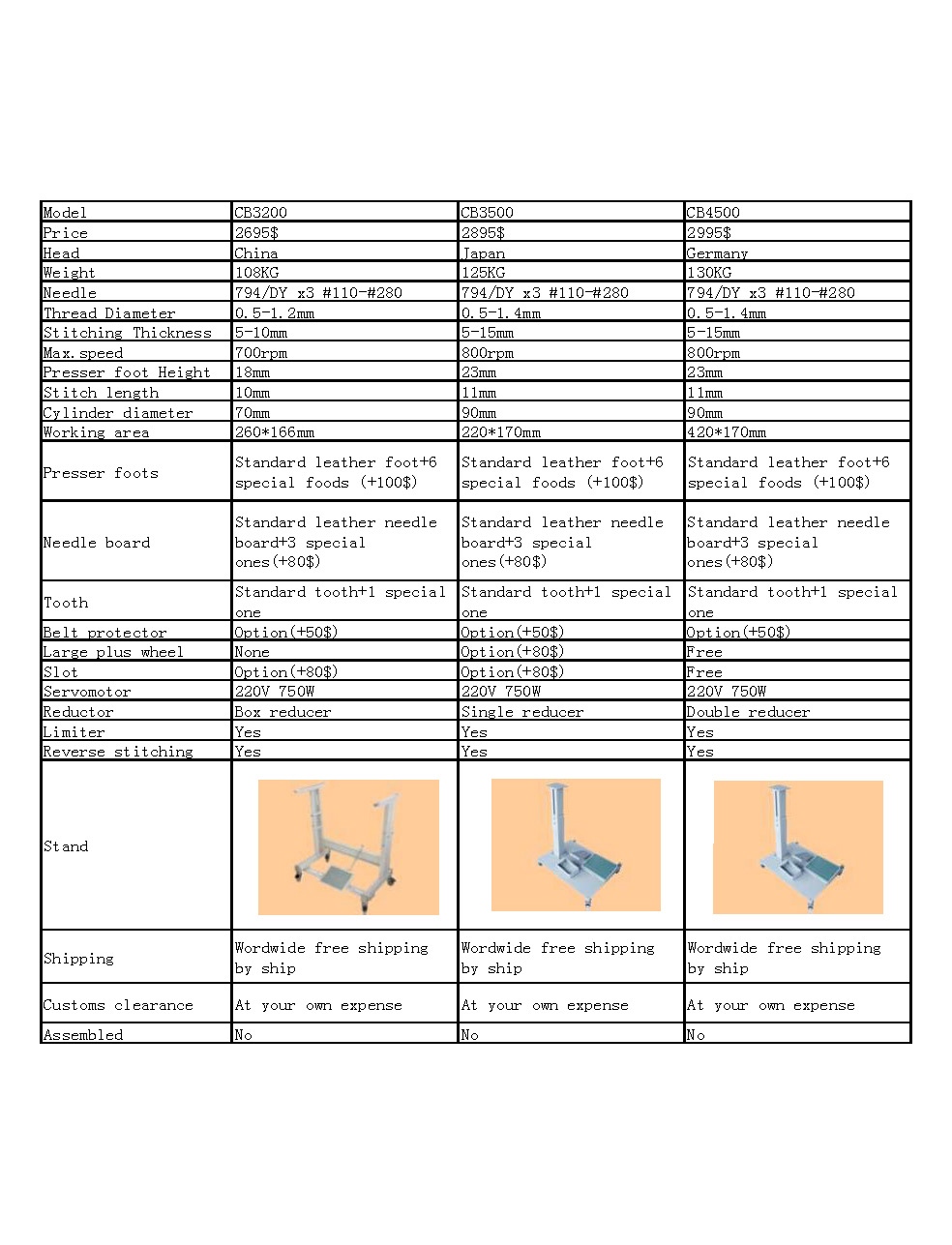 | Model | CB3200 | CB3500 | CB4500 |
|---|---|---|---|
| Price | 2695$ | 2895$ | 2995$ |
| Head | China | Japan | Germany |
| Weight | 108KG | 125KG | 130KG |
| Needle | 794/DY x3 #110-#280 | 794/DY x3 #110-#280 | 794/DY x3 #110-#280 |
| Thread Diameter | 0.5-1.2mm | 0.5-1.4mm | 0.5-1.4mm |
| Stitching Thickness | 5-10mm | 5-15mm | 5-15mm |
| Max.speed | 700rpm | 800rpm | 800rpm |
| Presser foot Height | 18mm | 23mm | 23mm |
| Stitch length | 10mm | 11mm | 11mm |
| Cylinder diameter | 70mm | 90mm | 90mm |
| Working area | 260*166mm | 220*170mm | 420*170mm |
| Presser foots | Standard leather foot+6 special foods (+100$) | Standard leather foot+6 special foods (+100$) | Standard leather foot+6 special foods (+100$) |
| Needle board | Standard leather needle board+3 special ones(+80$) | Standard leather needle board+3 special ones(+80$) | Standard leather needle board+3 special ones(+80$) |
| Tooth | Standard tooth+1 special one | Standard tooth+1 special one | Standard tooth+1 special one |
| Belt protector | Option(+50$) | Option(+50$) | Option(+50$) |
| Large plus wheel | None | Option(+80$) | Free |
| Slot | Option(+80$) | Option(+80$) | Free |
| Servomotor | 220V 750W | 220V 750W | 220V 750W |
| Reductor | Box reducer | Single reducer | Double reducer |
| Limiter | Yes | Yes | Yes |
| Reverse stitching | Yes | Yes | Yes |
| Stand | | | |
| Shipping | Wordwide free shipping by ship | Wordwide free shipping by ship | Wordwide free shipping by ship |
| Customs clearance | At your own expense | At your own expense | At your own expense |
| Assembled | No | No | No |